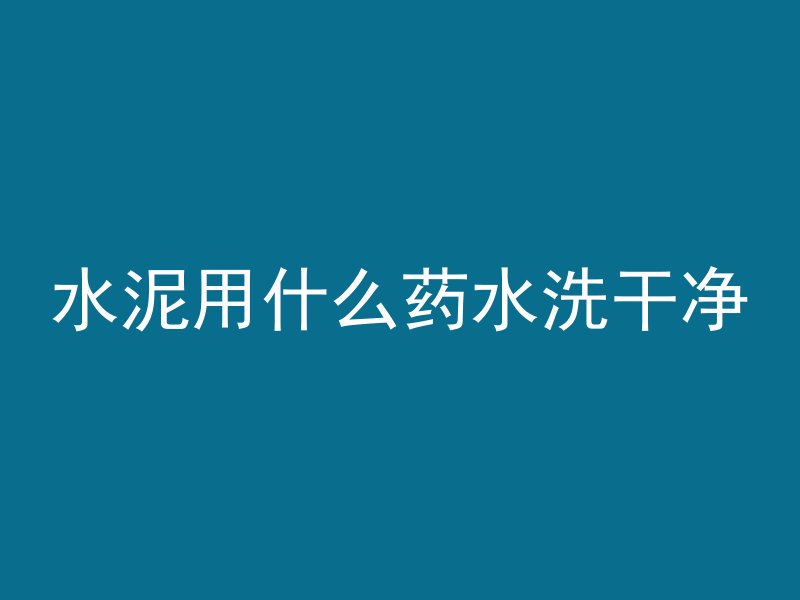 水泥用什么药水洗干净